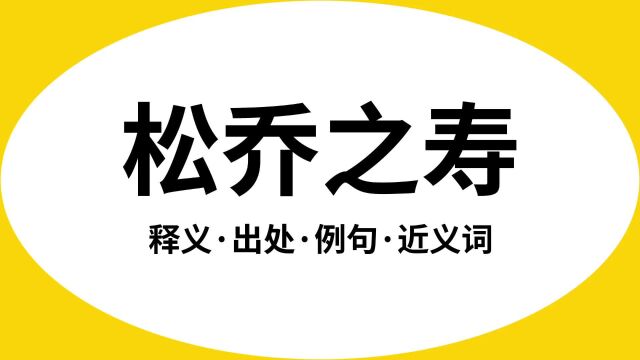 松乔之寿

释义·出处·例句·近义词